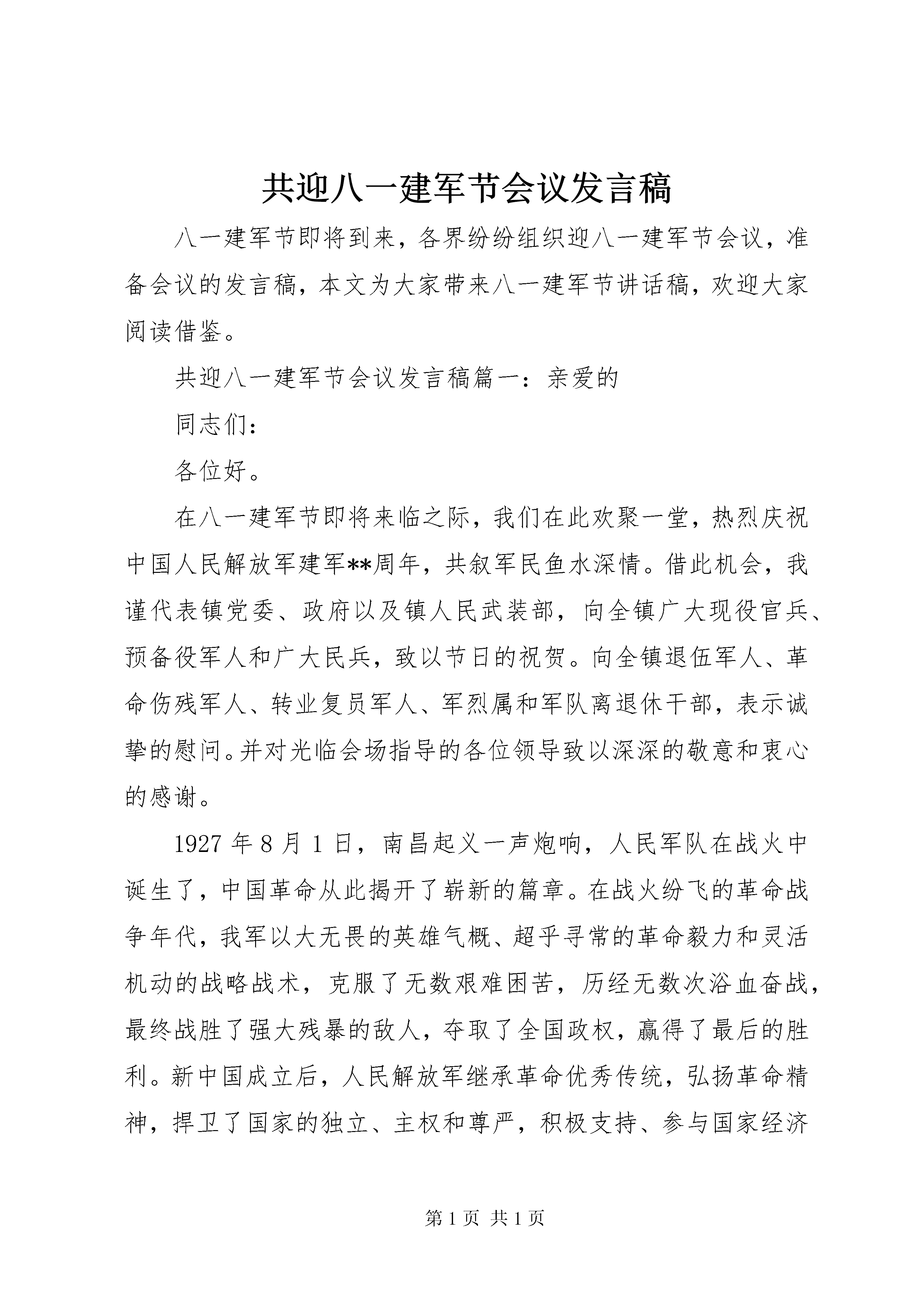 共迎八一建军节会议发言稿

八一建军节即将到来，各界纷纷组织迎八一建军节会议，准备会议的发言稿，本文为大家带来八一建军节讲话稿，欢迎大家阅读借鉴。

共迎八一建军节会议发言稿篇一：亲爱的

同志们：

各位好。

在八一建军节即将来临之际，我们在此欢聚一堂，热烈庆祝中国人民解放军建军**周年，共叙军民鱼水深情。借此机会，我谨代表镇党委、政府以及镇人民武装部，向全镇广大现役官兵、预备役军人和广大民兵，致以节日的祝贺。向全镇退伍军人、革命伤残军人、转业复员军人、军烈属和军队离退休干部，表示诚挚的慰问。并对光临会场指导的各位领导致以深深的敬意和衷心的感谢。

1927 年 8 月 1 日，南昌起义一声炮响，人民军队在战火中诞生了，中国革命从此揭开了崭新的篇章。在战火纷飞的革命战争年代，我军以大无畏的英雄气概、超乎寻常的革命毅力和灵活机动的战略战术，克服了无数艰难困苦，历经无数次浴血奋战，最终战胜了强大残暴的敌人，夺取了全国政权，赢得了最后的胜利。新中国成立后，人民解放军继承革命优秀传统，弘扬革命精神，捍卫了国家的独立、主权和尊严，积极支持、参与国家经济

第 1 页 共 1 页